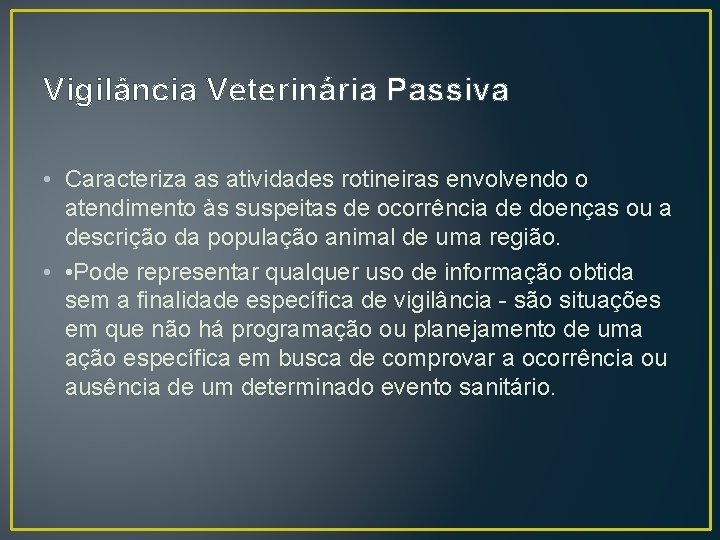 Vigilância Veterinária Passiva

• Caracteriza as atividades rotineiras envolvendo o atendimento às suspeitas de ocorrência de doenças ou a descrição da população animal de uma região.

• •Pode representar qualquer uso de informação obtida sem a finalidade específica de vigilância - são situações em que não há programação ou planejamento de uma ação específica em busca de comprovar a ocorrência ou ausência de um determinado evento sanitário.